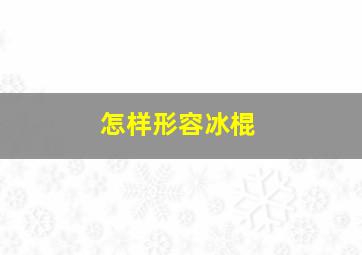 怎样形容冰棍